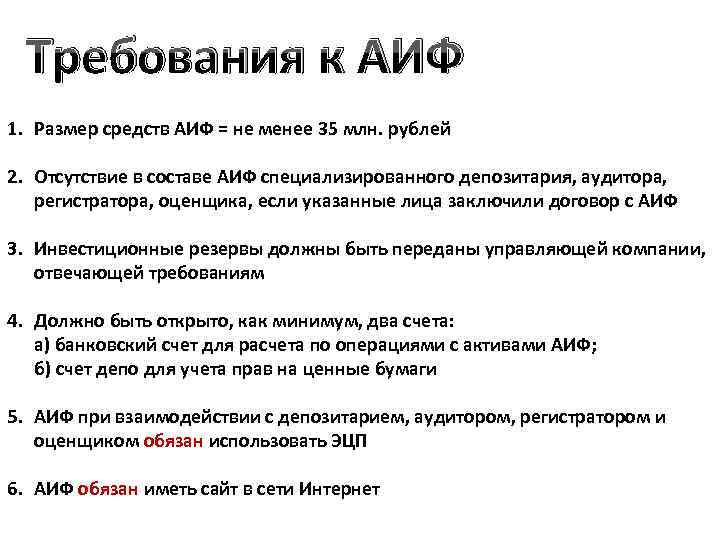 Требования к АИФ

1. Размер средств АИФ = не менее 35 млн. рублей

2. Отсутствие в составе АИФ специализированного депозитария, аудитора, регистратора, оценщика, если указанные лица заключили договор с АИФ

3. Инвестиционные резервы должны быть переданы управляющей компании, отвечающей требованиям

4. Должно быть открыто, как минимум, два счета:
а) банковский счет для расчета по операциями с активами АИФ;
б) счет депо для учета прав на ценные бумаги

5. АИФ при взаимодействии с депозитарием, аудитором, регистратором и оценщиком обязан использовать ЭЦП

6. АИФ обязан иметь сайт в сети Интернет